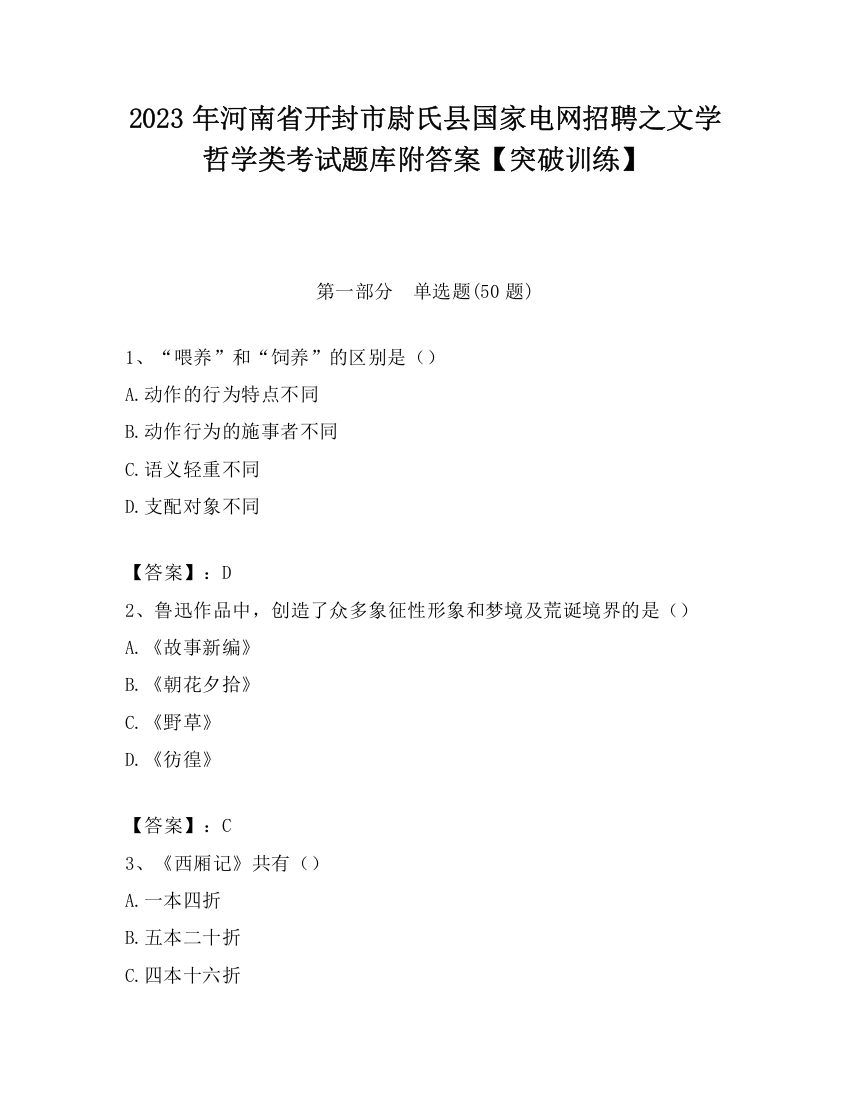 2023 年河南省开封市尉氏县国家电网招聘之文学哲学类考试题库附答案【突破训练】

第一部分　单选题(50 题)

1、“喂养”和“饲养”的区别是（）

A.动作的行为特点不同

B.动作行为的施事者不同

C.语义轻重不同

D.支配对象不同

【答案】：D

2、鲁迅作品中，创造了众多象征性形象和梦境及荒诞境界的是（）

A.《故事新编》

B.《朝花夕拾》

C.《野草》

D.《彷徨》

【答案】：C

3、《西厢记》共有（）

A.一本四折

B.五本二十折

C.四本十六折